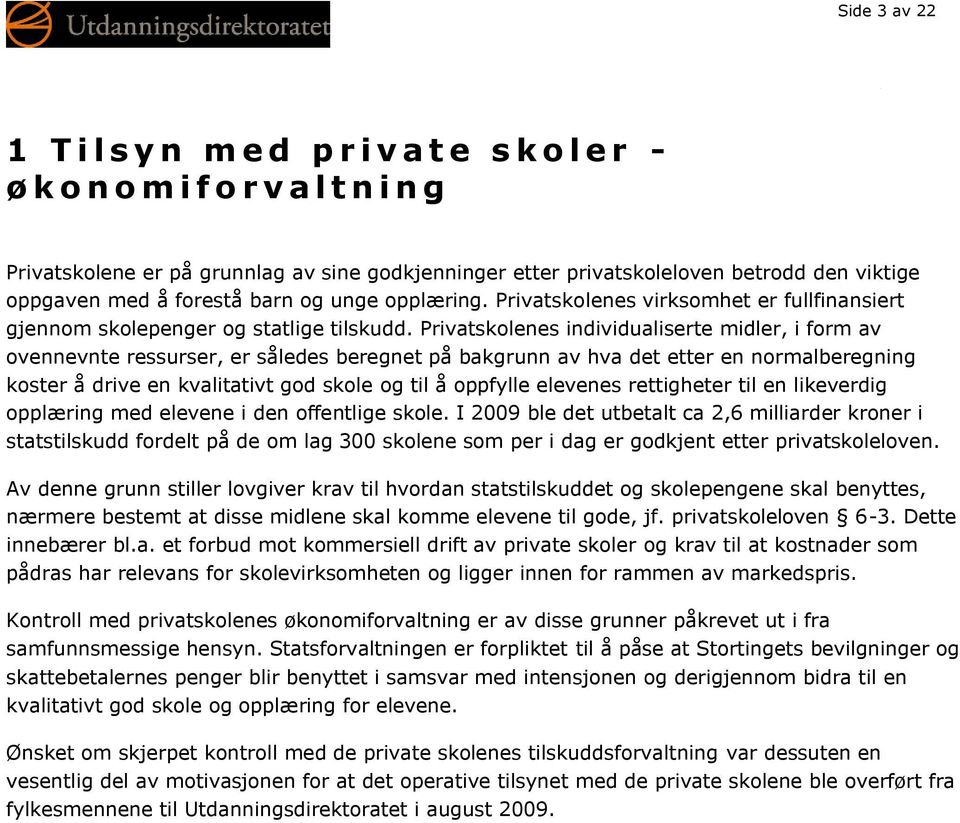 Utdanningsdirektoratet

Side 3 av 22

1 Tilsyn med private skoler - økonomiforvaltning

Privatskolene er på grunnlag av sine godkjenninger etter privatskoleloven betrodd den viktige oppgaven med å forestå barn og unge opplæring. Privatskolenes virksomhet er fullfinansiert gjennom skolepenger og statlige tilskudd. Privatskolenes individualiserte midler, i form av ovennevnte ressurser, er således beregnet på bakgrunn av hva det etter en normalberegning koster å drive en kvalitativt god skole og til å oppfylle elevenes rettigheter til en likeverdig opplæring med elevene i den offentlige skole. I 2009 ble det utbetalt ca 2,6 milliarder kroner i statstilskudd fordelt på de om lag 300 skolene som per i dag er godkjent etter privatskoleloven.

Av denne grunn stiller lovgiver krav til hvordan statstilskuddet og skolepengene skal benyttes, nærmere bestemt at disse midlene skal komme elevene til gode, jf. privatskoleloven § 6-3. Dette innebærer bl.a. et forbud mot kommersiell drift av private skoler og krav til at kostnader som pådras har relevans for skolevirksomheten og ligger innen for rammen av markedspris.

Kontroll med privatskolenes økonomiforvaltning er av disse grunner påkrevet ut i fra samfunnsmessige hensyn. Statsforvaltningen er forpliktet til å påse at Stortingets bevilgninger og skattebetalernes penger blir benyttet i samsvar med intensjonen og derigjennom bidra til en kvalitativt god skole og opplæring for elevene.

Ønsket om skjerpet kontroll med de private skolenes tilskuddsforvaltning var dessuten en vesentlig del av motivasjonen for at det operative tilsynet med de private skolene ble overført fra fylkesmennene til Utdanningsdirektoratet i august 2009.